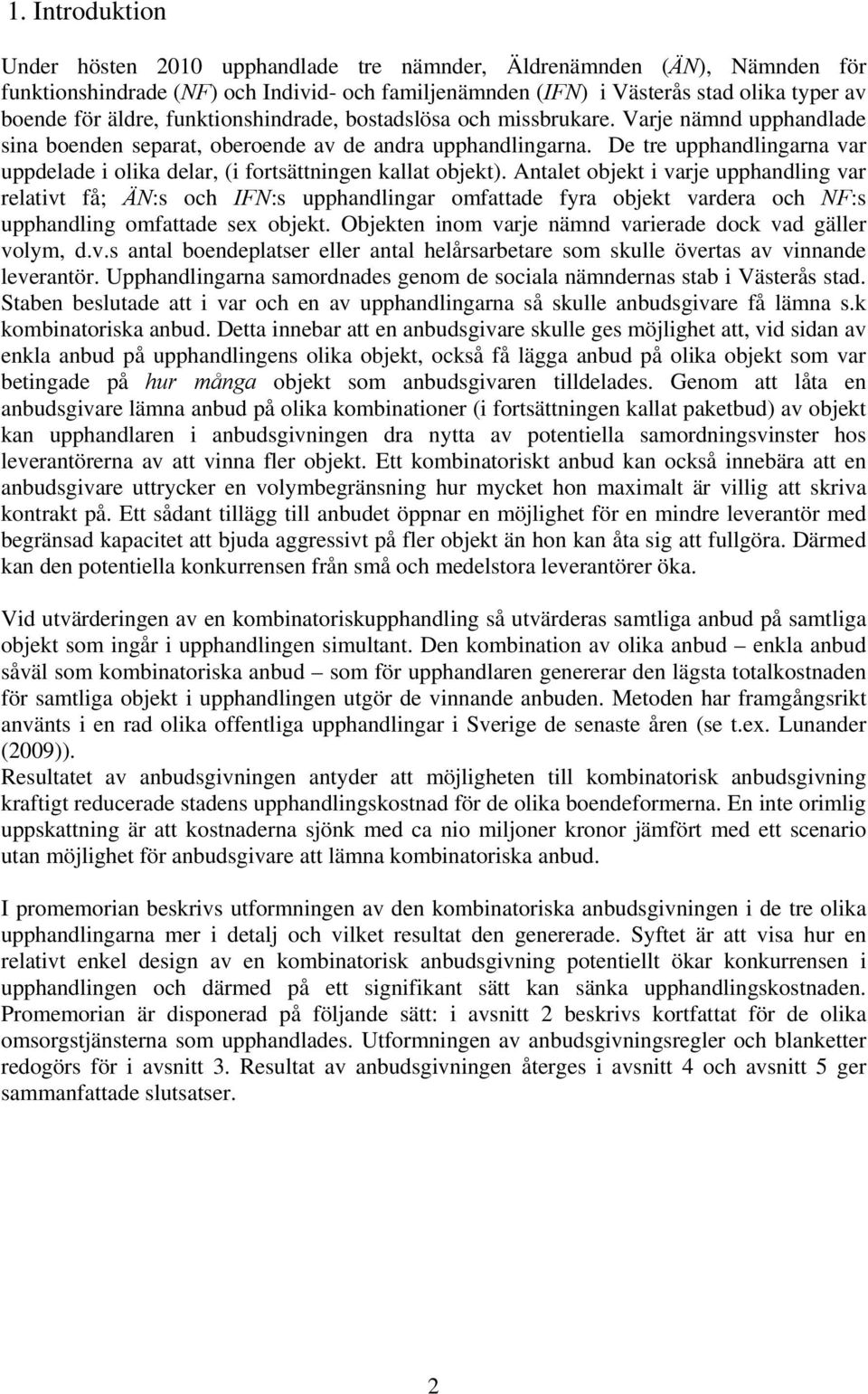 1. Introduktion

Under hösten 2010 upphandlade tre nämnder, Äldrenämnden (ÄN), Nämnden för funktionshindrade (NF) och Individ- och familjenämnden (IFN) i Västerås stad olika typer av boende för äldre, funktionshindrade, bostadslösa och missbrukare. Varje nämnd upphandlade sina boenden separat, oberoende av de andra upphandlingarna. De tre upphandlingarna var uppdelade i olika delar, (i fortsättningen kallat objekt). Antalet objekt i varje upphandling var relativt få; ÄN:s och IFN:s upphandlingar omfattade fyra objekt vardera och NF:s upphandling omfattade sex objekt. Objekten inom varje nämnd varierade dock vad gäller volym, d.v.s antal boendeplatser eller antal helårsarbetare som skulle övertas av vinnande leverantör. Upphandlingarna samordnades genom de sociala nämndernas stab i Västerås stad. Staben beslutade att i var och en av upphandlingarna så skulle anbudsgivare få lämna s.k kombinatoriska anbud. Detta innebar att en anbudsgivare skulle ges möjlighet att, vid sidan av enkla anbud på upphandlingens olika objekt, också få lägga anbud på olika objekt som var betingade på hur många objekt som anbudsgivaren tilldelades. Genom att låta en anbudsgivare lämna anbud på olika kombinationer (i fortsättningen kallat paketbud) av objekt kan upphandlaren i anbudsgivningen dra nytta av potentiella samordningsvinster hos leverantörerna av att vinna fler objekt. Ett kombinatoriskt anbud kan också innebära att en anbudsgivare uttrycker en volymbegränsning hur mycket hon maximalt är villig att skriva kontrakt på. Ett sådant tillägg till anbudet öppnar en möjlighet för en mindre leverantör med begränsad kapacitet att bjuda aggressivt på fler objekt än hon kan åta sig att fullgöra. Därmed kan den potentiella konkurrensen från små och medelstora leverantörer öka.

Vid utvärderingen av en kombinatoriskupphandling så utvärderas samtliga anbud på samtliga objekt som ingår i upphandlingen simultant. Den kombination av olika anbud – enkla anbud såväl som kombinatoriska anbud – som för upphandlaren genererar den lägsta totalkostnaden för samtliga objekt i upphandlingen utgör de vinnande anbuden. Metoden har framgångsrikt använts i en rad olika offentliga upphandlingar i Sverige de senaste åren (se t.ex. Lunander (2009)).
Resultatet av anbudsgivningen antyder att möjligheten till kombinatorisk anbudsgivning kraftigt reducerade stadens upphandlingskostnad för de olika boendeformerna. En inte orimlig uppskattning är att kostnaderna sjönk med ca nio miljoner kronor jämfört med ett scenario utan möjlighet för anbudsgivare att lämna kombinatoriska anbud.

I promemorian beskrivs utformningen av den kombinatoriska anbudsgivningen i de tre olika upphandlingarna mer i detalj och vilket resultat den genererade. Syftet är att visa hur en relativt enkel design av en kombinatorisk anbudsgivning potentiellt ökar konkurrensen i upphandlingen och därmed på ett signifikant sätt kan sänka upphandlingskostnaden. Promemorian är disponerad på följande sätt: i avsnitt 2 beskrivs kortfattat för de olika omsorgstjänsterna som upphandlades. Utformningen av anbudsgivningsregler och blanketter redogörs för i avsnitt 3. Resultat av anbudsgivningen återges i avsnitt 4 och avsnitt 5 ger sammanfattade slutsatser.

2